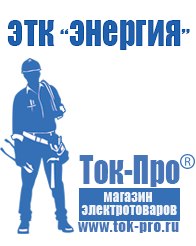 ЭТК "Энергия"

Ток-Про®

магазин электротоваров

www.tok-pro.ru